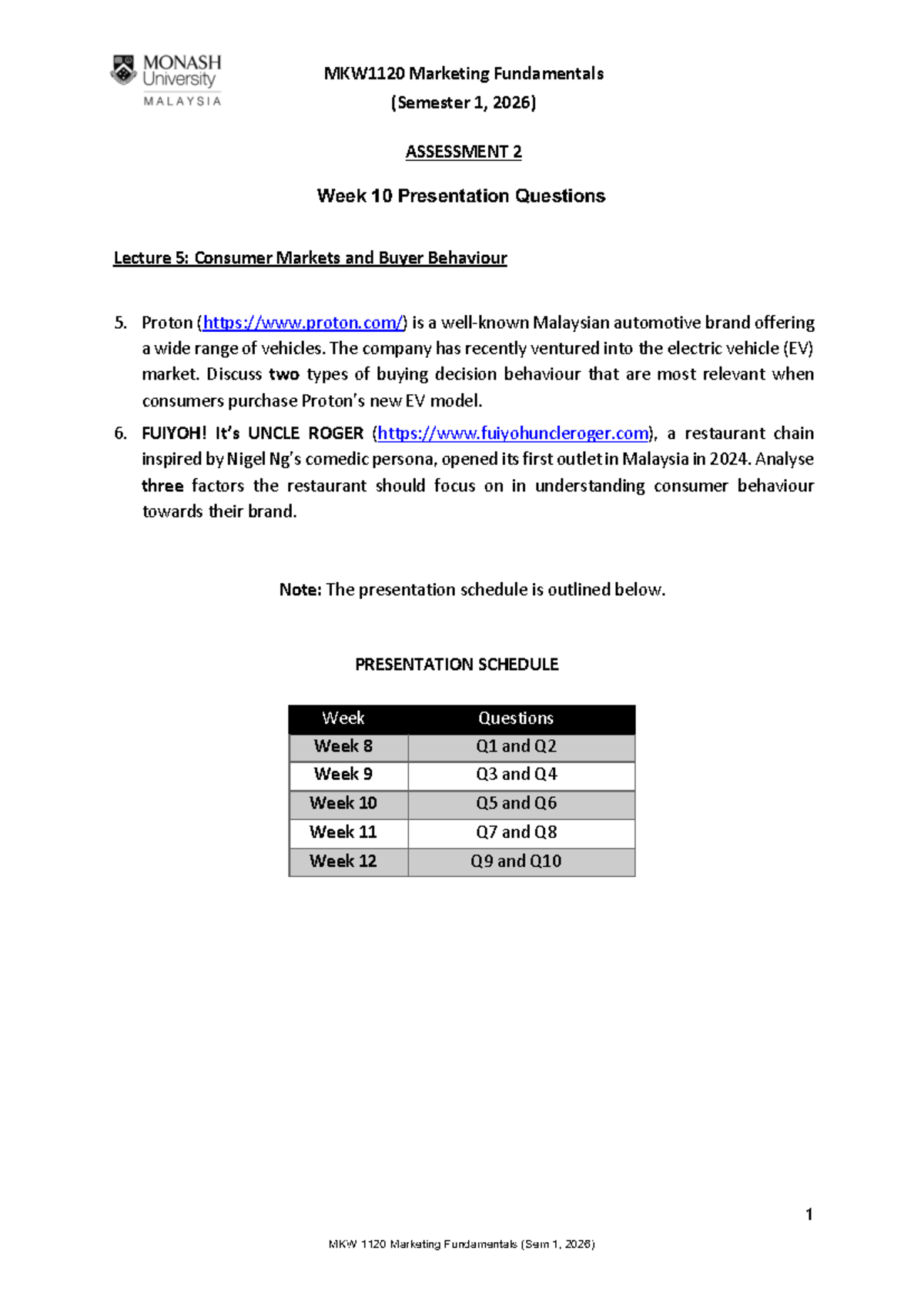 MONASH University MALAYSIA

MKW1120 Marketing Fundamentals
(Semester 1, 2026)

ASSESSMENT 2

Week 10 Presentation Questions

Lecture 5: Consumer Markets and Buyer Behaviour

5. Proton (https://www.proton.com/) is a well-known Malaysian automotive brand offering a wide range of vehicles. The company has recently ventured into the electric vehicle (EV) market. Discuss two types of buying decision behaviour that are most relevant when consumers purchase Proton's new EV model.

6. FUIYOH! It's UNCLE ROGER (https://www.fuiyohuncleroger.com), a restaurant chain inspired by Nigel Ng's comedic persona, opened its first outlet in Malaysia in 2024. Analyse three factors the restaurant should focus on in understanding consumer behaviour towards their brand.

Note: The presentation schedule is outlined below.

PRESENTATION SCHEDULE

| Week | Questions |
|---|---|
| Week 8 | Q1 and Q2 |
| Week 9 | Q3 and Q4 |
| Week 10 | Q5 and Q6 |
| Week 11 | Q7 and Q8 |
| Week 12 | Q9 and Q10 |

1

MKW 1120 Marketing Fundamentals (Sem 1, 2026)